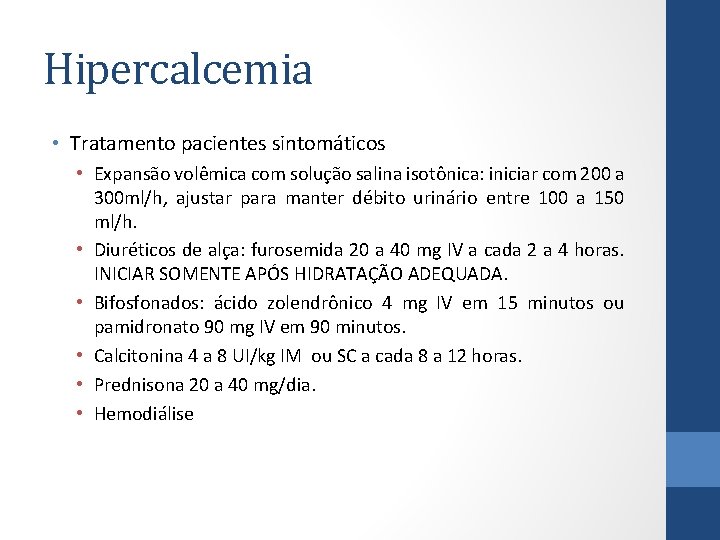 Hipercalcemia

• Tratamento pacientes sintomáticos
  • Expansão volêmica com solução salina isotônica: iniciar com 200 a 300ml/h, ajustar para manter débito urinário entre 100 a 150 ml/h.
  • Diuréticos de alça: furosemida 20 a 40 mg IV a cada 2 a 4 horas. INICIAR SOMENTE APÓS HIDRATAÇÃO ADEQUADA.
  • Bifosfonados: ácido zolendrônico 4 mg IV em 15 minutos ou pamidronato 90 mg IV em 90 minutos.
  • Calcitonina 4 a 8 UI/kg IM ou SC a cada 8 a 12 horas.
  • Prednisona 20 a 40 mg/dia.
  • Hemodiálise